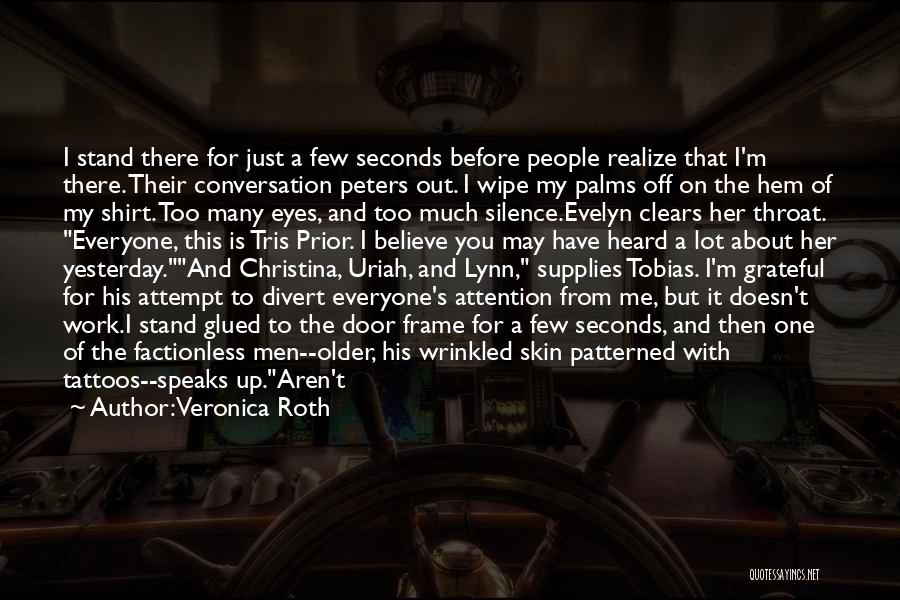 I stand there for just a few seconds before people realize that I'm there. Their conversation peters out. I wipe my palms off on the hem of my shirt. Too many eyes, and too much silence.Evelyn clears her throat. "Everyone, this is Tris Prior. I believe you may have heard a lot about her yesterday.""And Christina, Uriah, and Lynn," supplies Tobias. I'm grateful for his attempt to divert everyone's attention from me, but it doesn't work.I stand glued to the door frame for a few seconds, and then one of the factionless men--older, his wrinkled skin patterned with tattoos--speaks up."Aren't

~ Author:Veronica Roth

QUOTESSAYINGS.NET